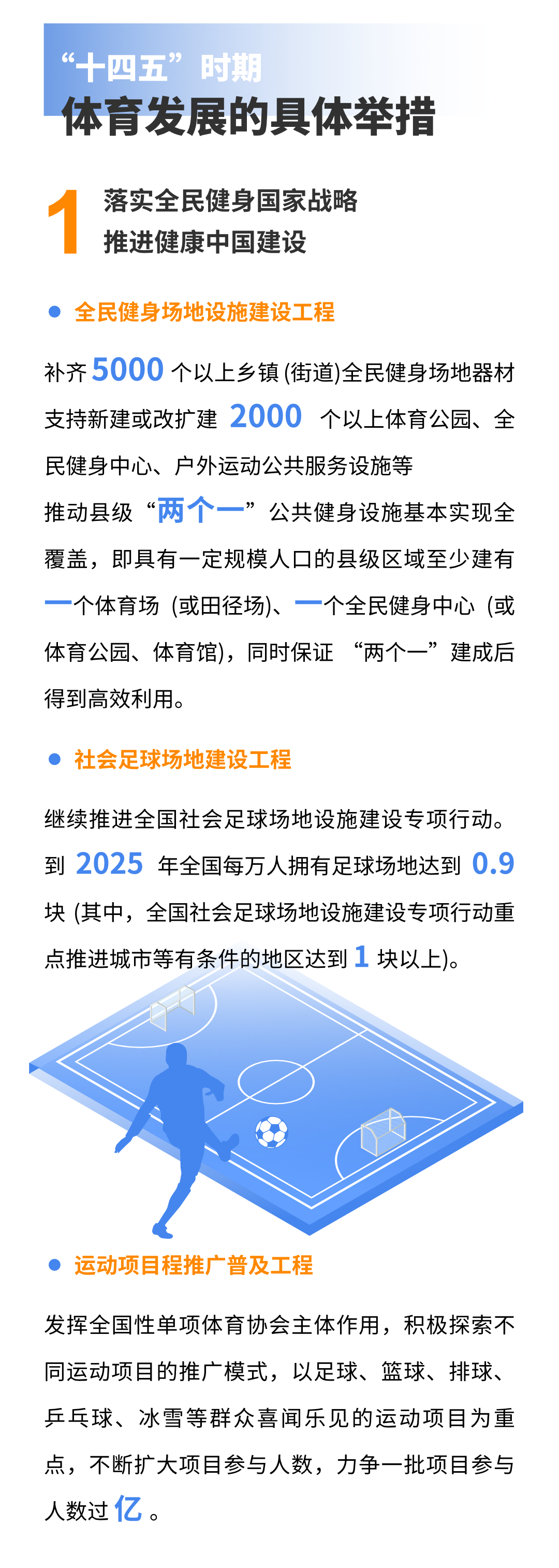 “十四五”时期
体育发展的具体举措

1 落实全民健身国家战略
推进健康中国建设

• 全民健身场地设施建设工程

补齐5000个以上乡镇(街道)全民健身场地器材

支持新建或改扩建2000个以上体育公园、全民健身中心、户外运动公共服务设施等

推动县级“两个一”公共健身设施基本实现全覆盖，即具有一定规模人口的县级区域至少建有一个体育场（或田径场)、一个全民健身中心（或体育公园、体育馆)，同时保证“两个一”建成后得到高效利用。

• 社会足球场地建设工程

继续推进全国社会足球场地设施建设专项行动。到2025年全国每万人拥有足球场地达到0.9块(其中，全国社会足球场地设施建设专项行动重点推进城市等有条件的地区达到1块以上)。

• 运动项目程推广普及工程

发挥全国性单项体育协会主体作用，积极探索不同运动项目的推广模式，以足球、篮球、排球、乒乓球、冰雪等群众喜闻乐见的运动项目为重点，不断扩大项目参与人数，力争一批项目参与人数过亿。